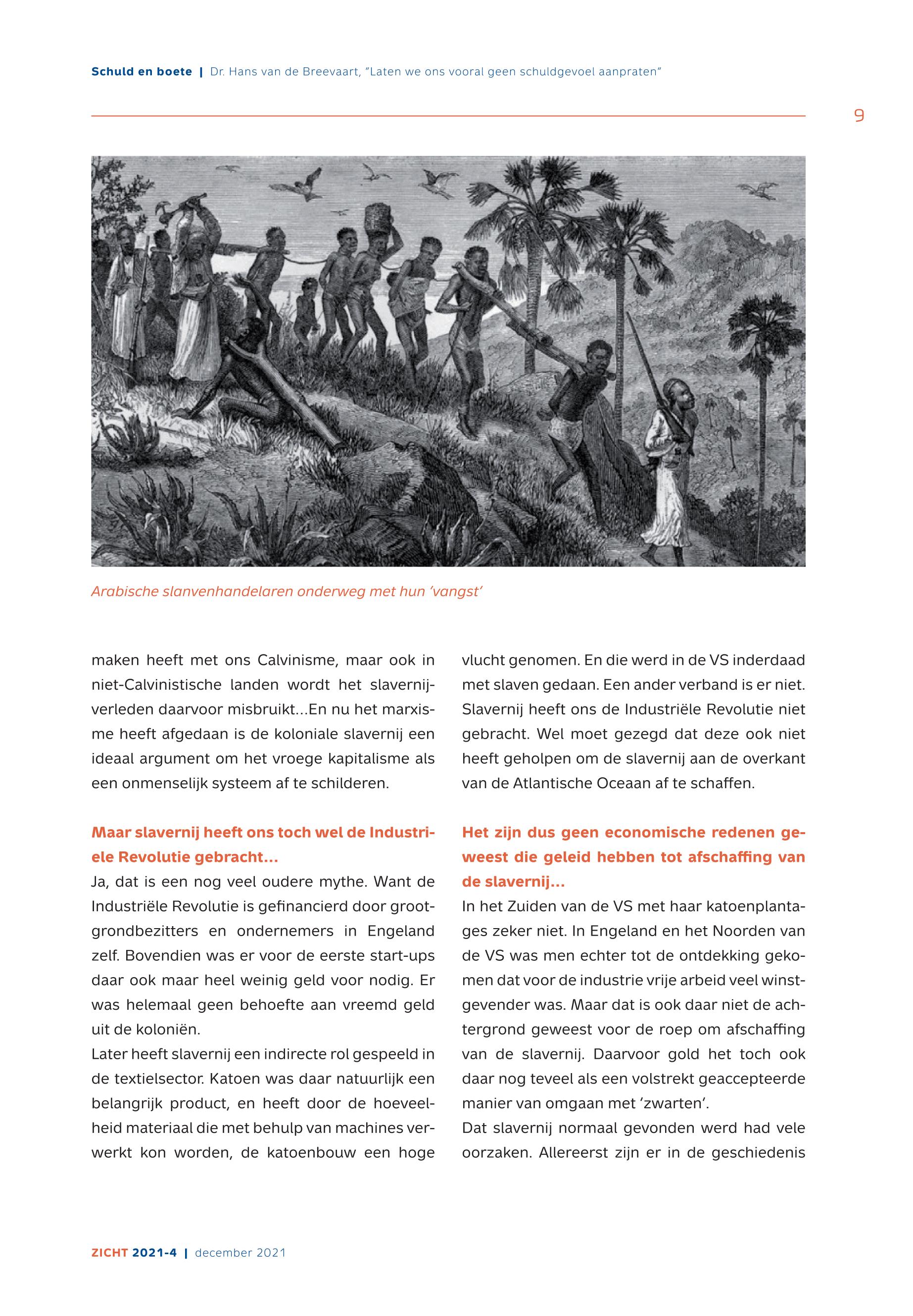 Schuld en boete | Dr. Hans van de Breevaart, "Laten we ons vooral geen schuldgevoel aanpraten"

9

Arabische slanvenhandelaren onderweg met hun 'vangst'

maken heeft met ons Calvinisme, maar ook in niet-Calvinistische landen wordt het slavernijverleden daarvoor misbruikt...En nu het marxisme heeft afgedaan is de koloniale slavernij een ideaal argument om het vroege kapitalisme als een onmenselijk systeem af te schilderen.

Maar slavernij heeft ons toch wel de Industriele Revolutie gebracht...

Ja, dat is een nog veel oudere mythe. Want de Industriële Revolutie is gefinancierd door grootgrondbezitters en ondernemers in Engeland zelf. Bovendien was er voor de eerste start-ups daar ook maar heel weinig geld voor nodig. Er was helemaal geen behoefte aan vreemd geld uit de koloniën.

Later heeft slavernij een indirecte rol gespeeld in de textielsector. Katoen was daar natuurlijk een belangrijk product, en heeft door de hoeveelheid materiaal die met behulp van machines verwerkt kon worden, de katoenbouw een hoge vlucht genomen. En die werd in de VS inderdaad met slaven gedaan. Een ander verband is er niet. Slavernij heeft ons de Industriële Revolutie niet gebracht. Wel moet gezegd dat deze ook niet heeft geholpen om de slavernij aan de overkant van de Atlantische Oceaan af te schaffen.

Het zijn dus geen economische redenen geweest die geleid hebben tot afschaffing van de slavernij...

In het Zuiden van de VS met haar katoenplantages zeker niet. In Engeland en het Noorden van de VS was men echter tot de ontdekking gekomen dat voor de industrie vrije arbeid veel winstgevender was. Maar dat is ook daar niet de achtergrond geweest voor de roep om afschaffing van de slavernij. Daarvoor gold het toch ook daar nog teveel als een volstrekt geaccepteerde manier van omgaan met 'zwarten'.

Dat slavernij normaal gevonden werd had vele oorzaken. Allereerst zijn er in de geschiedenis

ZICHT 2021-4 | december 2021